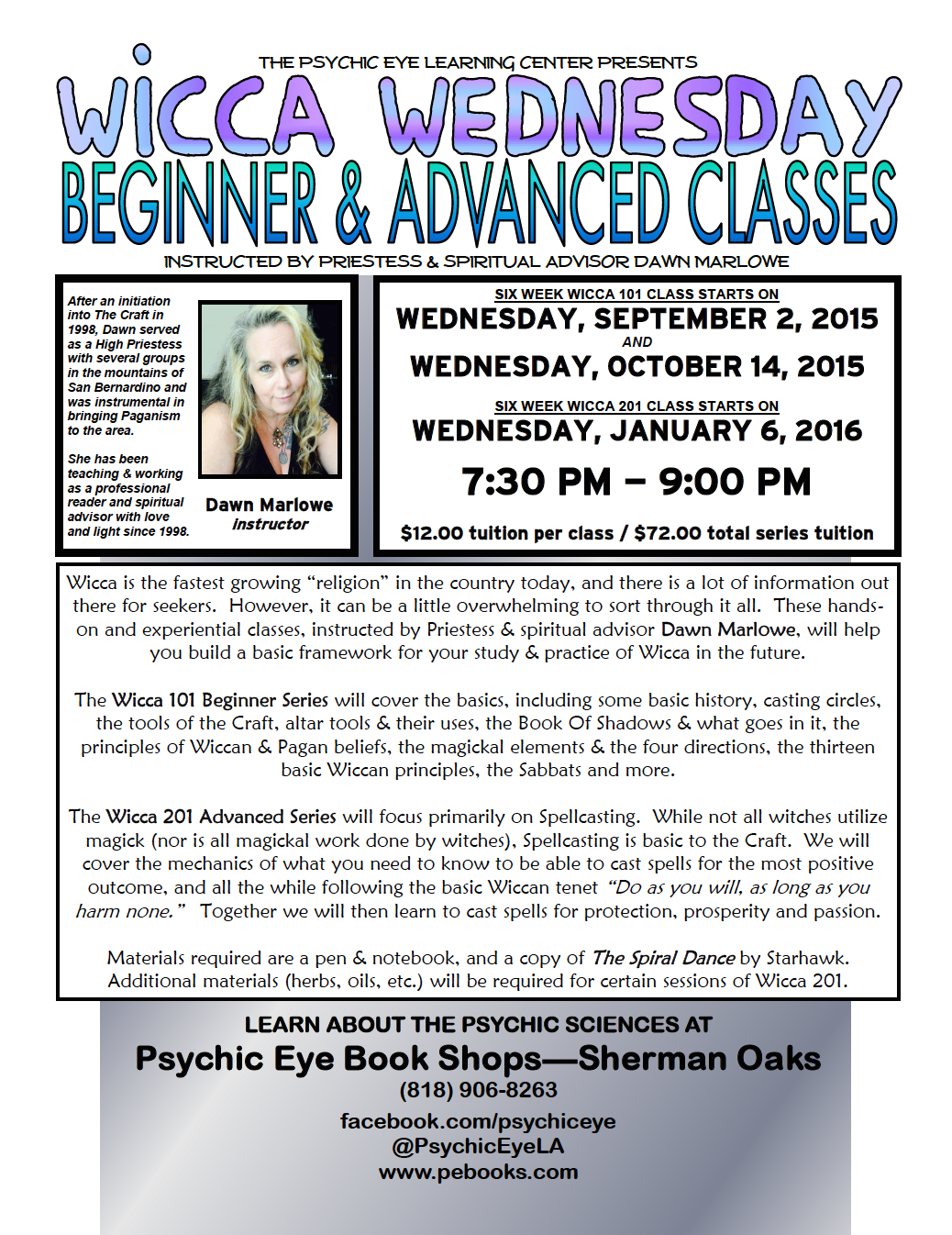 THE PSYCHIC EYE LEARNING CENTER PRESENTS

WICCA WEDNESDAY

BEGINNER & ADVANCED CLASSES

INSTRUCTED BY PRIESTESS & SPIRITUAL ADVISOR DAWN MARLOWE

After an initiation into The Craft in 1998, Dawn served as a High Priestess with several groups in the mountains of San Bernardino and was instrumental in bringing Paganism to the area.

She has been teaching & working as a professional reader and spiritual advisor with love and light since 1998.

Dawn Marlowe
instructor

SIX WEEK WICCA 101 CLASS STARTS ON

WEDNESDAY, SEPTEMBER 2, 2015

AND

WEDNESDAY, OCTOBER 14, 2015

SIX WEEK WICCA 201 CLASS STARTS ON

WEDNESDAY, JANUARY 6, 2016

7:30 PM – 9:00 PM

$12.00 tuition per class / $72.00 total series tuition

Wicca is the fastest growing "religion" in the country today, and there is a lot of information out there for seekers. However, it can be a little overwhelming to sort through it all. These hands-on and experiential classes, instructed by Priestess & spiritual advisor Dawn Marlowe, will help you build a basic framework for your study & practice of Wicca in the future.

The Wicca 101 Beginner Series will cover the basics, including some basic history, casting circles, the tools of the Craft, altar tools & their uses, the Book Of Shadows & what goes in it, the principles of Wiccan & Pagan beliefs, the magickal elements & the four directions, the thirteen basic Wiccan principles, the Sabbats and more.

The Wicca 201 Advanced Series will focus primarily on Spellcasting. While not all witches utilize magick (nor is all magickal work done by witches), Spellcasting is basic to the Craft. We will cover the mechanics of what you need to know to be able to cast spells for the most positive outcome, and all the while following the basic Wiccan tenet "Do as you will, as long as you harm none." Together we will then learn to cast spells for protection, prosperity and passion.

Materials required are a pen & notebook, and a copy of The Spiral Dance by Starhawk. Additional materials (herbs, oils, etc.) will be required for certain sessions of Wicca 201.

LEARN ABOUT THE PSYCHIC SCIENCES AT

Psychic Eye Book Shops—Sherman Oaks

(818) 906-8263

facebook.com/psychiceye
@PsychicEyeLA
www.pebooks.com